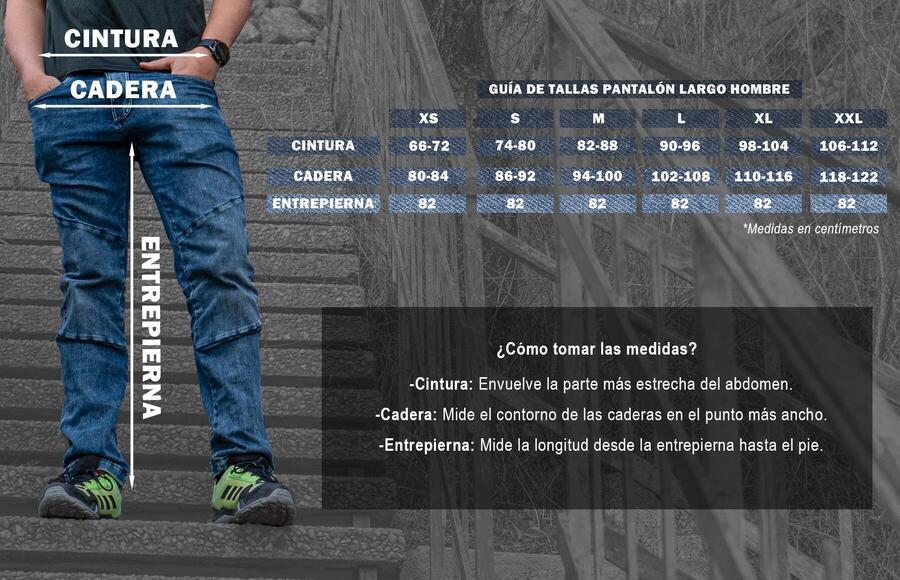 CINTURA
CADERA
ENTREPIERNA

GUÍA DE TALLAS PANTALÓN LARGO HOMBRE

|  | XS | S | M | L | XL | XXL |
|---|---|---|---|---|---|---|
| CINTURA | 66-72 | 74-80 | 82-88 | 90-96 | 98-104 | 106-112 |
| CADERA | 80-84 | 86-92 | 94-100 | 102-108 | 110-116 | 118-122 |
| ENTREPIERNA | 82 | 82 | 82 | 82 | 82 | 82 |

*Medidas en centímetros

¿Cómo tomar las medidas?

-Cintura: Envuelve la parte más estrecha del abdomen.

-Cadera: Mide el contorno de las caderas en el punto más ancho.

-Entrepierna: Mide la longitud desde la entrepierna hasta el pie.